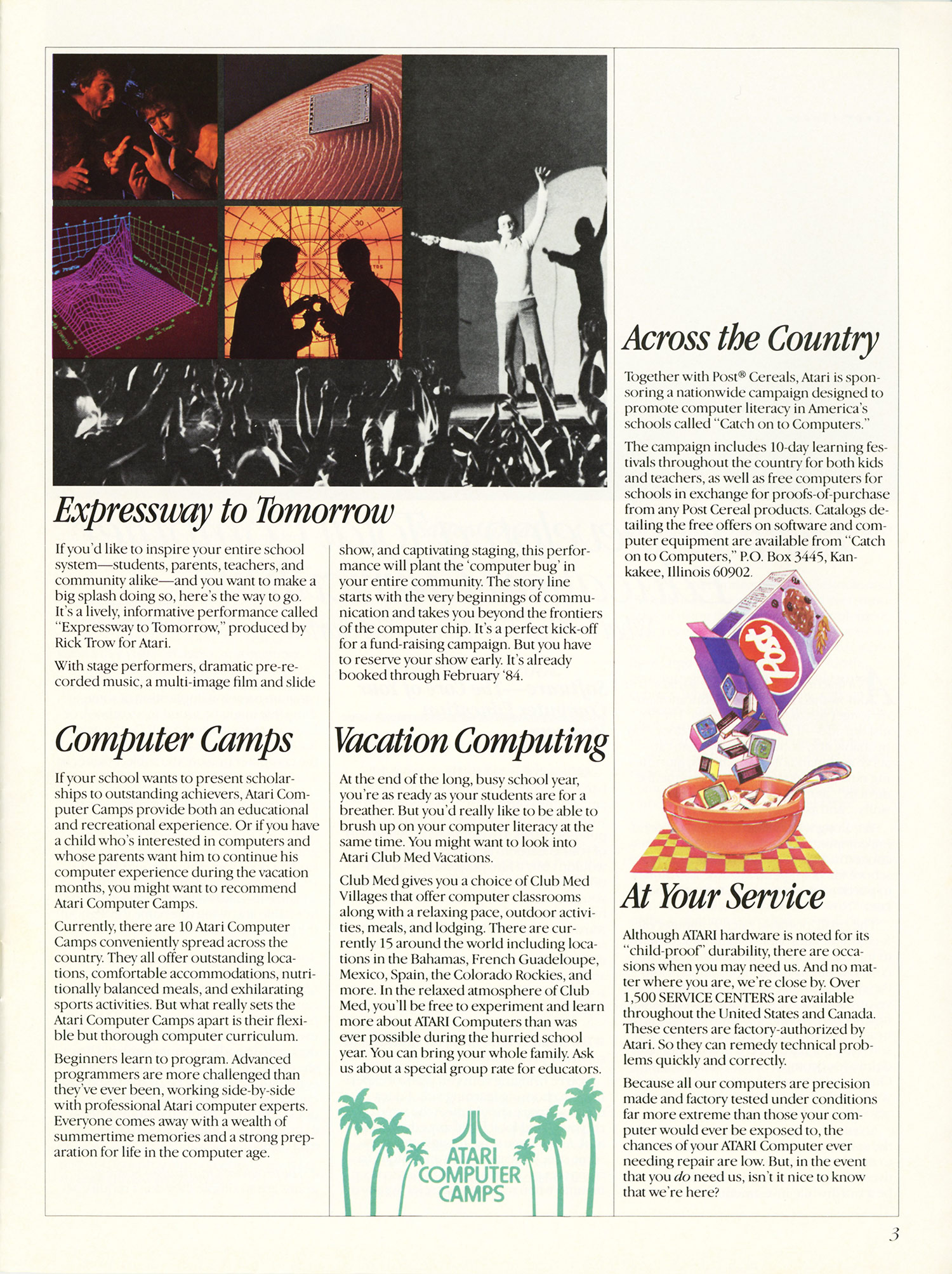 Expressway to Tomorrow

If you'd like to inspire your entire school system—students, parents, teachers, and community alike—and you want to make a big splash doing so, here's the way to go. It's a lively, informative performance called "Expressway to Tomorrow," produced by Rick Trow for Atari.

With stage performers, dramatic pre-recorded music, a multi-image film and slide show, and captivating staging, this performance will plant the 'computer bug' in your entire community. The story line starts with the very beginnings of communication and takes you beyond the frontiers of the computer chip. It's a perfect kick-off for a fund-raising campaign. But you have to reserve your show early. It's already booked through February '84.

Computer Camps

If your school wants to present scholarships to outstanding achievers, Atari Computer Camps provide both an educational and recreational experience. Or if you have a child who's interested in computers and whose parents want him to continue his computer experience during the vacation months, you might want to recommend Atari Computer Camps.

Currently, there are 10 Atari Computer Camps conveniently spread across the country. They all offer outstanding locations, comfortable accommodations, nutritionally balanced meals, and exhilarating sports activities. But what really sets the Atari Computer Camps apart is their flexible but thorough computer curriculum.

Beginners learn to program. Advanced programmers are more challenged than they've ever been, working side-by-side with professional Atari computer experts. Everyone comes away with a wealth of summertime memories and a strong preparation for life in the computer age.

Vacation Computing

At the end of the long, busy school year, you're as ready as your students are for a breather. But you'd really like to be able to brush up on your computer literacy at the same time. You might want to look into Atari Club Med Vacations.

Club Med gives you a choice of Club Med Villages that offer computer classrooms along with a relaxing pace, outdoor activities, meals, and lodging. There are currently 15 around the world including locations in the Bahamas, French Guadeloupe, Mexico, Spain, the Colorado Rockies, and more. In the relaxed atmosphere of Club Med, you'll be free to experiment and learn more about ATARI Computers than was ever possible during the hurried school year. You can bring your whole family. Ask us about a special group rate for educators.

ATARI COMPUTER CAMPS

Across the Country

Together with Post® Cereals, Atari is sponsoring a nationwide campaign designed to promote computer literacy in America's schools called "Catch on to Computers."

The campaign includes 10-day learning festivals throughout the country for both kids and teachers, as well as free computers for schools in exchange for proofs-of-purchase from any Post Cereal products. Catalogs detailing the free offers on software and computer equipment are available from "Catch on to Computers," P.O. Box 3445, Kankakee, Illinois 60902.

Post

At Your Service

Although ATARI hardware is noted for its "child-proof" durability, there are occasions when you may need us. And no matter where you are, we're close by. Over 1,500 SERVICE CENTERS are available throughout the United States and Canada. These centers are factory-authorized by Atari. So they can remedy technical problems quickly and correctly.

Because all our computers are precision made and factory tested under conditions far more extreme than those your computer would ever be exposed to, the chances of your ATARI Computer ever needing repair are low. But, in the event that you do need us, isn't it nice to know that we're here?

3